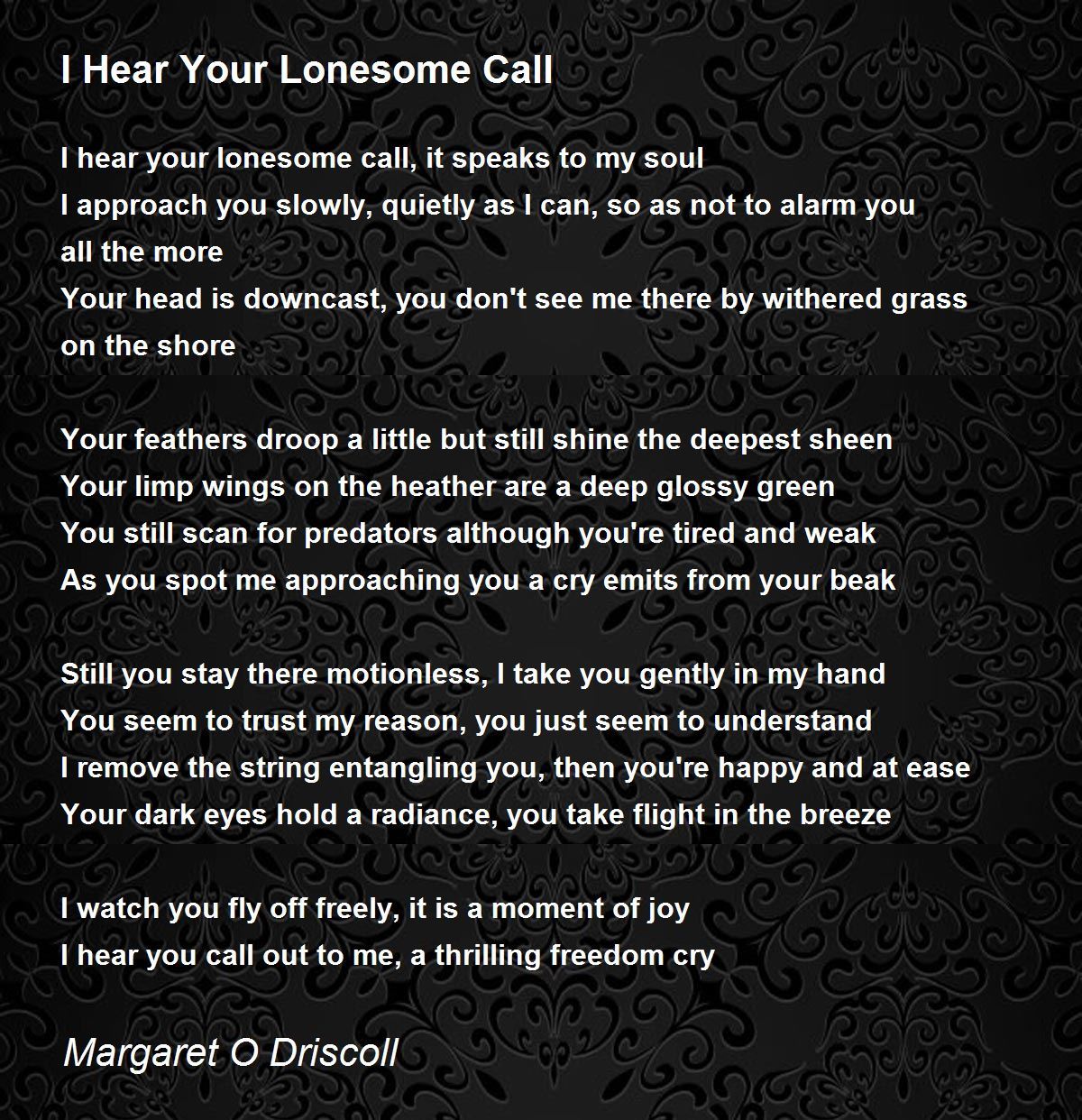 I Hear Your Lonesome Call

I hear your lonesome call, it speaks to my soul
I approach you slowly, quietly as I can, so as not to alarm you all the more
Your head is downcast, you don't see me there by withered grass on the shore

Your feathers droop a little but still shine the deepest sheen
Your limp wings on the heather are a deep glossy green
You still scan for predators although you're tired and weak
As you spot me approaching you a cry emits from your beak

Still you stay there motionless, I take you gently in my hand
You seem to trust my reason, you just seem to understand
I remove the string entangling you, then you're happy and at ease
Your dark eyes hold a radiance, you take flight in the breeze

I watch you fly off freely, it is a moment of joy
I hear you call out to me, a thrilling freedom cry

Margaret O Driscoll